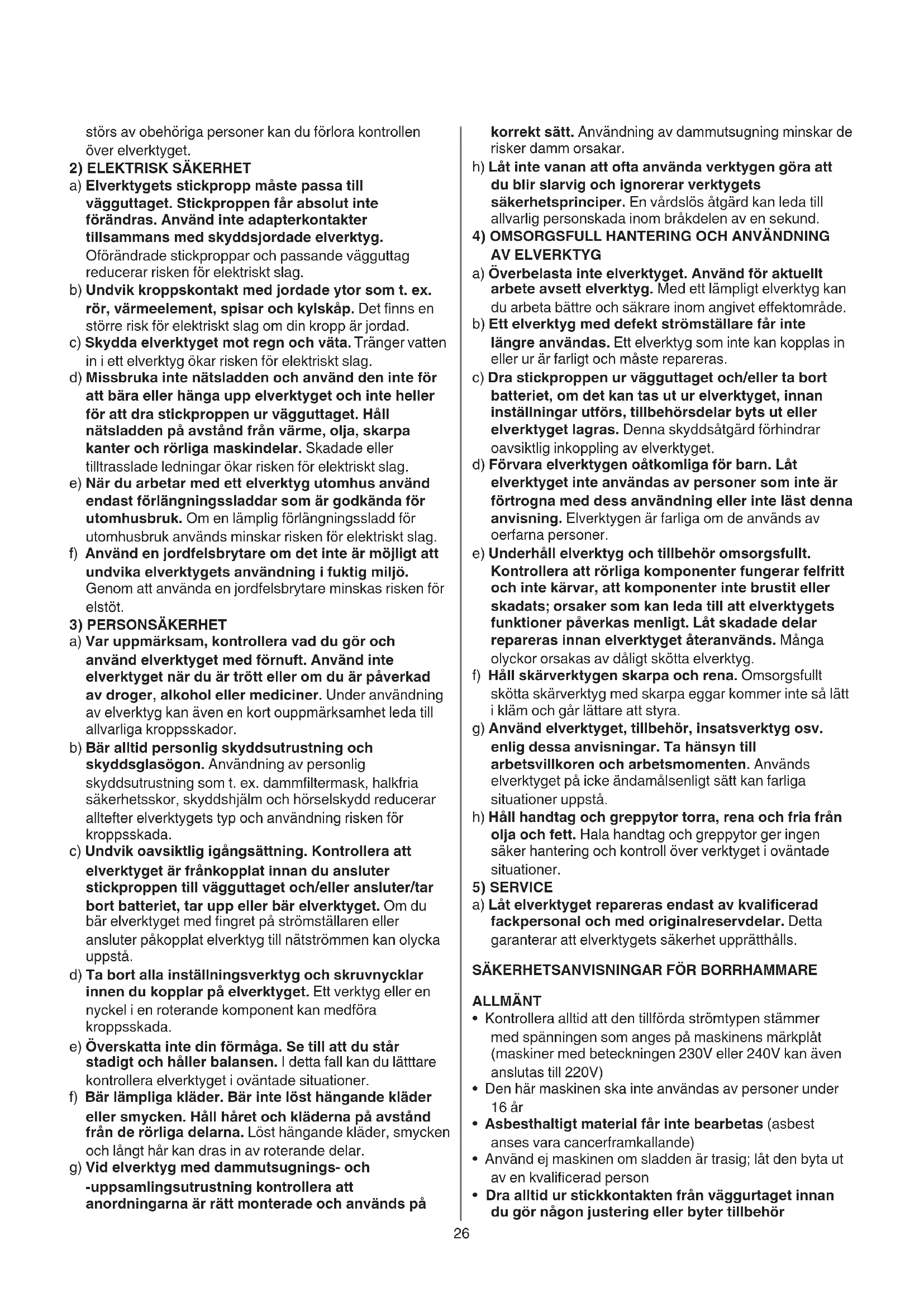 störs av obehöriga personer kan du förlora kontrollen över elverktyget.

2) ELEKTRISK SÄKERHET

a) Elverktygets stickpropp måste passa till vägguttaget. Stickproppen får absolut inte förändras. Använd inte adapterkontakter tillsammans med skyddsjordade elverktyg. Oförändrade stickproppar och passande vägguttag reducerar risken för elektriskt slag.

b) Undvik kroppskontakt med jordade ytor som t. ex. rör, värmeelement, spisar och kylskåp. Det finns en större risk för elektriskt slag om din kropp är jordad.

c) Skydda elverktyget mot regn och väta. Tränger vatten in i ett elverktyg ökar risken för elektriskt slag.

d) Missbruka inte nätsladden och använd den inte för att bära eller hänga upp elverktyget och inte heller för att dra stickproppen ur vägguttaget. Håll nätsladden på avstånd från värme, olja, skarpa kanter och rörliga maskindelar. Skadade eller tilltrasslade ledningar ökar risken för elektriskt slag.

e) När du arbetar med ett elverktyg utomhus använd endast förlängningssladdar som är godkända för utomhusbruk. Om en lämplig förlängningssladd för utomhusbruk används minskar risken för elektriskt slag.

f) Använd en jordfelsbrytare om det inte är möjligt att undvika elverktygets användning i fuktig miljö. Genom att använda en jordfelsbrytare minskas risken för elstöt.

3) PERSONSÄKERHET

a) Var uppmärksam, kontrollera vad du gör och använd elverktyget med förnuft. Använd inte elverktyget när du är trött eller om du är påverkad av droger, alkohol eller mediciner. Under användning av elverktyg kan även en kort ouppmärksamhet leda till allvarliga kroppsskador.

b) Bär alltid personlig skyddsutrustning och skyddsglasögon. Användning av personlig skyddsutrustning som t. ex. dammfiltermask, halkfria säkerhetsskor, skyddshjälm och hörselskydd reducerar alltefter elverktygets typ och användning risken för kroppsskada.

c) Undvik oavsiktlig igångsättning. Kontrollera att elverktyget är frånkopplat innan du ansluter stickproppen till vägguttaget och/eller ansluter/tar bort batteriet, tar upp eller bär elverktyget. Om du bär elverktyget med fingret på strömställaren eller ansluter påkopplat elverktyg till nätströmmen kan olycka uppstå.

d) Ta bort alla inställningsverktyg och skruvnycklar innen du kopplar på elverktyget. Ett verktyg eller en nyckel i en roterande komponent kan medföra kroppsskada.

e) Överskatta inte din förmåga. Se till att du står stadigt och håller balansen. I detta fall kan du lätttare kontrollera elverktyget i oväntade situationer.

f) Bär lämpliga kläder. Bär inte löst hängande kläder eller smycken. Håll håret och kläderna på avstånd från de rörliga delarna. Löst hängande kläder, smycken och långt hår kan dras in av roterande delar.

g) Vid elverktyg med dammutsugnings- och -uppsamlingsutrustning kontrollera att anordningarna är rätt monterade och används på korrekt sätt. Användning av dammutsugning minskar de risker damm orsakar.

h) Låt inte vanan att ofta använda verktygen göra att du blir slarvig och ignorerar verktygets säkerhetsprinciper. En vårdslös åtgärd kan leda till allvarlig personskada inom bråkdelen av en sekund.

4) OMSORGSFULL HANTERING OCH ANVÄNDNING AV ELVERKTYG

a) Överbelasta inte elverktyget. Använd för aktuellt arbete avsett elverktyg. Med ett lämpligt elverktyg kan du arbeta bättre och säkrare inom angivet effektområde.

b) Ett elverktyg med defekt strömställare får inte längre användas. Ett elverktyg som inte kan kopplas in eller ur är farligt och måste repareras.

c) Dra stickproppen ur vägguttaget och/eller ta bort batteriet, om det kan tas ut ur elverktyget, innan inställningar utförs, tillbehörsdelar byts ut eller elverktyget lagras. Denna skyddsåtgärd förhindrar oavsiktlig inkoppling av elverktyget.

d) Förvara elverktygen oåtkomliga för barn. Låt elverktyget inte användas av personer som inte är förtrogna med dess användning eller inte läst denna anvisning. Elverktygen är farliga om de används av oerfarna personer.

e) Underhåll elverktyg och tillbehör omsorgsfullt. Kontrollera att rörliga komponenter fungerar felfritt och inte kärvar, att komponenter inte brustit eller skadats; orsaker som kan leda till att elverktygets funktioner påverkas menligt. Låt skadade delar repareras innan elverktyget återanvänds. Många olyckor orsakas av dåligt skötta elverktyg.

f) Håll skärverktygen skarpa och rena. Omsorgsfullt skötta skärverktyg med skarpa eggar kommer inte så lätt i kläm och går lättare att styra.

g) Använd elverktyget, tillbehör, insatsverktyg osv. enlig dessa anvisningar. Ta hänsyn till arbetsvillkoren och arbetsmomenten. Används elverktyget på icke ändamålsenligt sätt kan farliga situationer uppstå.

h) Håll handtag och greppytor torra, rena och fria från olja och fett. Hala handtag och greppytor ger ingen säker hantering och kontroll över verktyget i oväntade situationer.

5) SERVICE

a) Låt elverktyget repareras endast av kvalificerad fackpersonal och med originalreservdelar. Detta garanterar att elverktygets säkerhet upprätthålls.

SÄKERHETSANVISNINGAR FÖR BORRHAMMARE

ALLMÄNT

• Kontrollera alltid att den tillförda strömtypen stämmer med spänningen som anges på maskinens märkplåt (maskiner med beteckningen 230V eller 240V kan även anslutas till 220V)
• Den här maskinen ska inte användas av personer under 16 år
• Asbesthaltigt material får inte bearbetas (asbest anses vara cancerframkallande)
• Använd ej maskinen om sladden är trasig; låt den byta ut av en kvalificerad person
• Dra alltid ur stickkontakten från väggurtaget innan du gör någon justering eller byter tillbehör

26